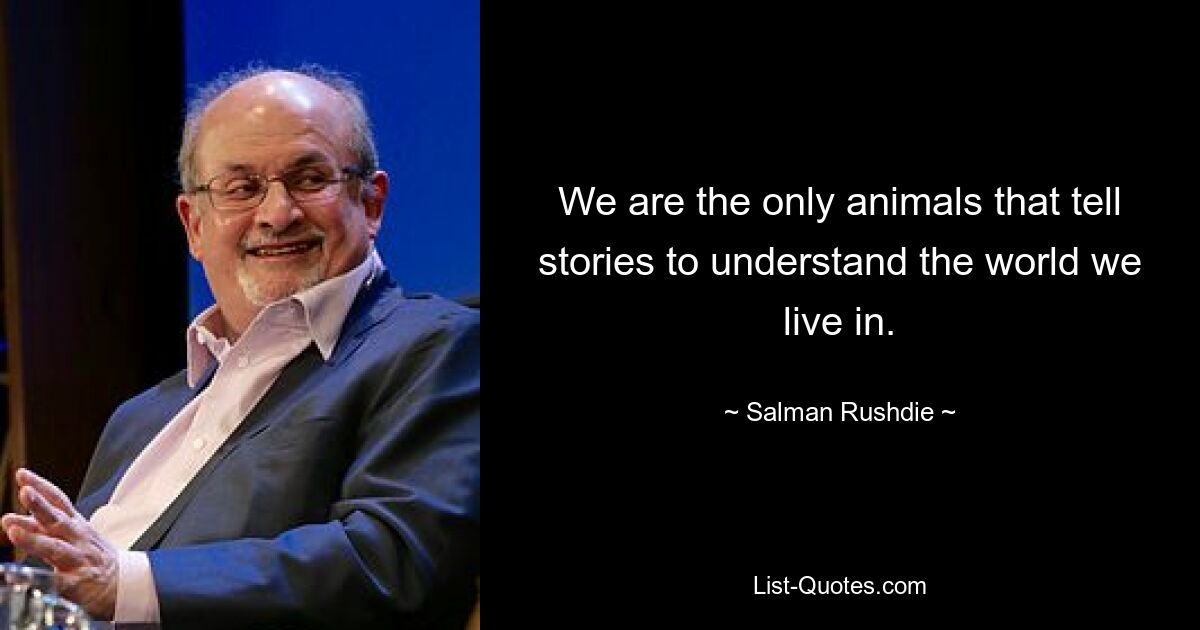 We are the only animals that tell stories to understand the world we live in.

~ Salman Rushdie ~

List-Quotes.com